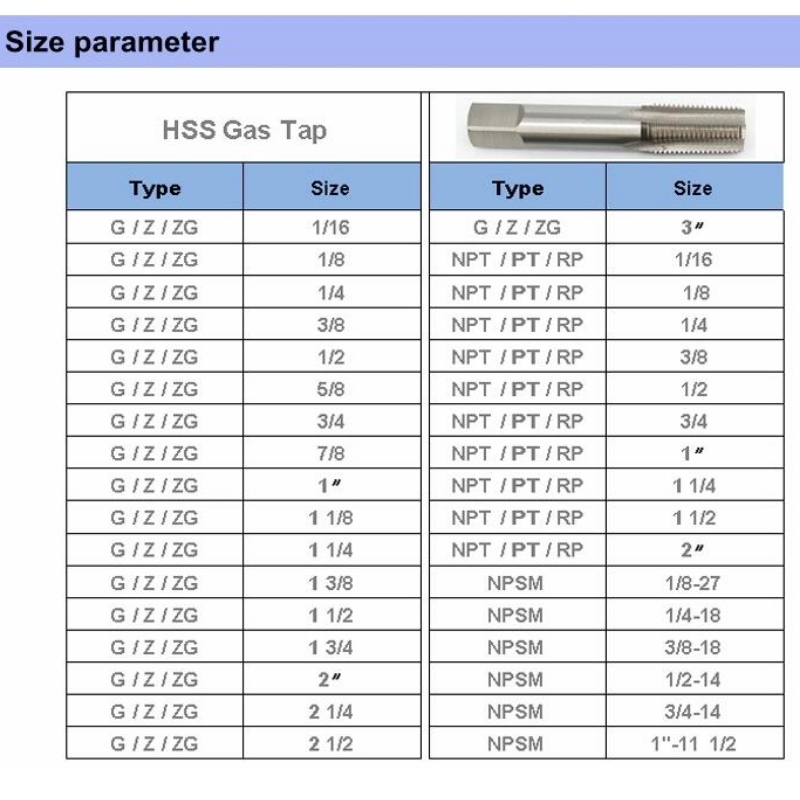 Size parameter

HSS Gas Tap

| Type | Size |
|---|---|
| G / Z / ZG | 1/16 |
| G / Z / ZG | 1/8 |
| G / Z / ZG | 1/4 |
| G / Z / ZG | 3/8 |
| G / Z / ZG | 1/2 |
| G / Z / ZG | 5/8 |
| G / Z / ZG | 3/4 |
| G / Z / ZG | 7/8 |
| G / Z / ZG | 1" |
| G / Z / ZG | 1 1/8 |
| G / Z / ZG | 1 1/4 |
| G / Z / ZG | 1 3/8 |
| G / Z / ZG | 1 1/2 |
| G / Z / ZG | 1 3/4 |
| G / Z / ZG | 2" |
| G / Z / ZG | 2 1/4 |
| G / Z / ZG | 2 1/2 |

| Type | Size |
|---|---|
| G / Z / ZG | 3" |
| NPT / PT / RP | 1/16 |
| NPT / PT / RP | 1/8 |
| NPT / PT / RP | 1/4 |
| NPT / PT / RP | 3/8 |
| NPT / PT / RP | 1/2 |
| NPT / PT / RP | 3/4 |
| NPT / PT / RP | 1" |
| NPT / PT / RP | 1 1/4 |
| NPT / PT / RP | 1 1/2 |
| NPT / PT / RP | 2" |
| NPSM | 1/8-27 |
| NPSM | 1/4-18 |
| NPSM | 3/8-18 |
| NPSM | 1/2-14 |
| NPSM | 3/4-14 |
| NPSM | 1"-11 1/2 |